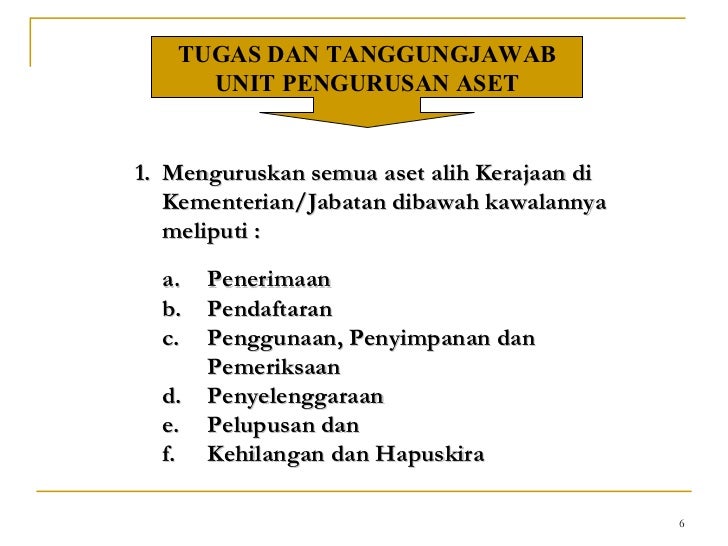 TUGAS DAN TANGGUNGJAWAB UNIT PENGURUSAN ASET

1. Menguruskan semua aset alih Kerajaan di Kementerian/Jabatan dibawah kawalannya meliputi :

a. Penerimaan
b. Pendaftaran
c. Penggunaan, Penyimpanan dan Pemeriksaan
d. Penyelenggaraan
e. Pelupusan dan
f. Kehilangan dan Hapuskira

6